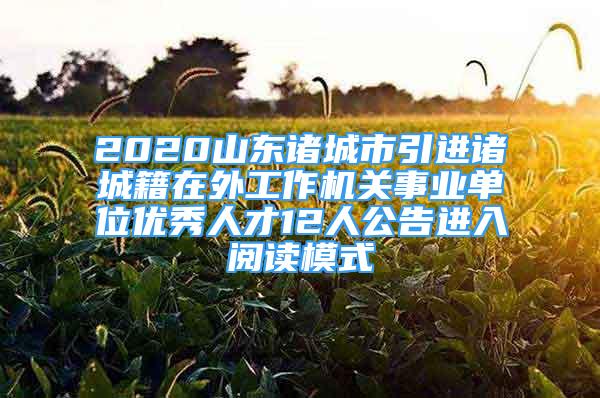 2020山东诸城市引进诸城籍在外工作机关事业单位优秀人才12人公告进入阅读模式